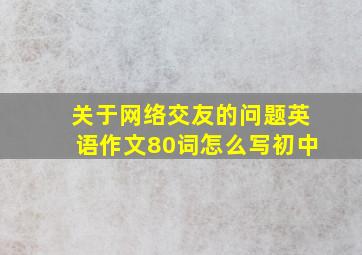 关于网络交友的问题英语作文80词怎么写初中